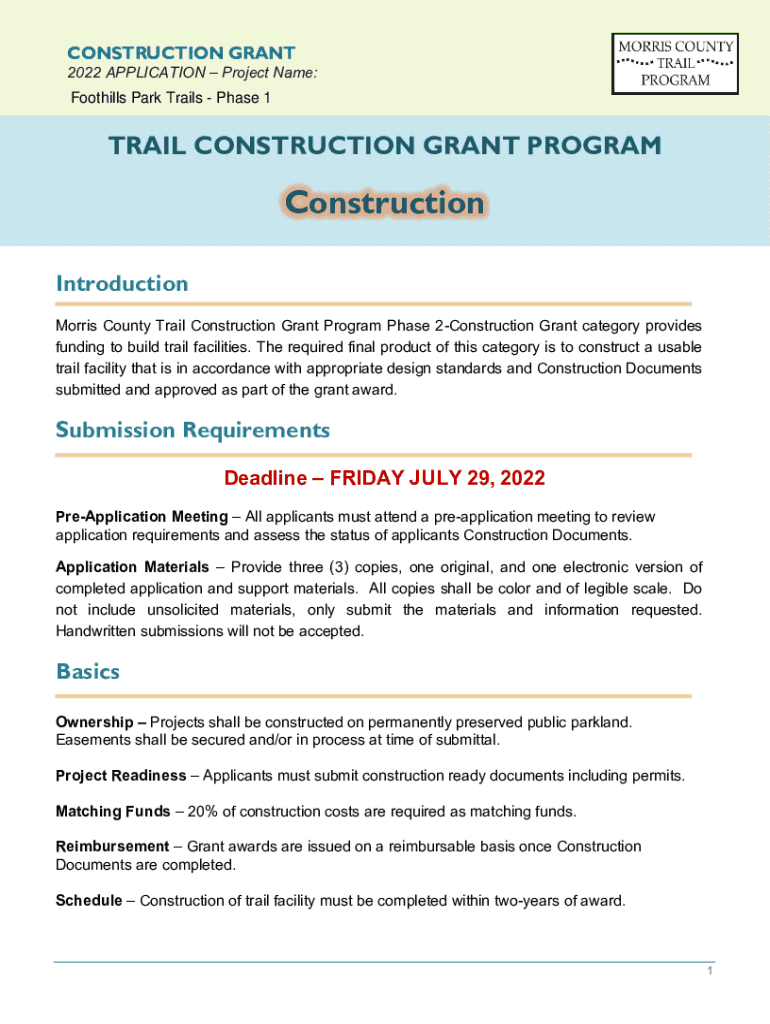 CONSTRUCTION GRANT
2022 APPLICATION – Project Name:
Foothills Park Trails - Phase 1

MORRIS COUNTY
TRAIL
PROGRAM

TRAIL CONSTRUCTION GRANT PROGRAM

Construction

Introduction

Morris County Trail Construction Grant Program Phase 2-Construction Grant category provides funding to build trail facilities. The required final product of this category is to construct a usable trail facility that is in accordance with appropriate design standards and Construction Documents submitted and approved as part of the grant award.

Submission Requirements

Deadline – FRIDAY JULY 29, 2022

Pre-Application Meeting – All applicants must attend a pre-application meeting to review application requirements and assess the status of applicants Construction Documents.

Application Materials – Provide three (3) copies, one original, and one electronic version of completed application and support materials. All copies shall be color and of legible scale. Do not include unsolicited materials, only submit the materials and information requested. Handwritten submissions will not be accepted.

Basics

Ownership – Projects shall be constructed on permanently preserved public parkland. Easements shall be secured and/or in process at time of submittal.

Project Readiness – Applicants must submit construction ready documents including permits.

Matching Funds – 20% of construction costs are required as matching funds.

Reimbursement – Grant awards are issued on a reimbursable basis once Construction Documents are completed.

Schedule – Construction of trail facility must be completed within two-years of award.

1